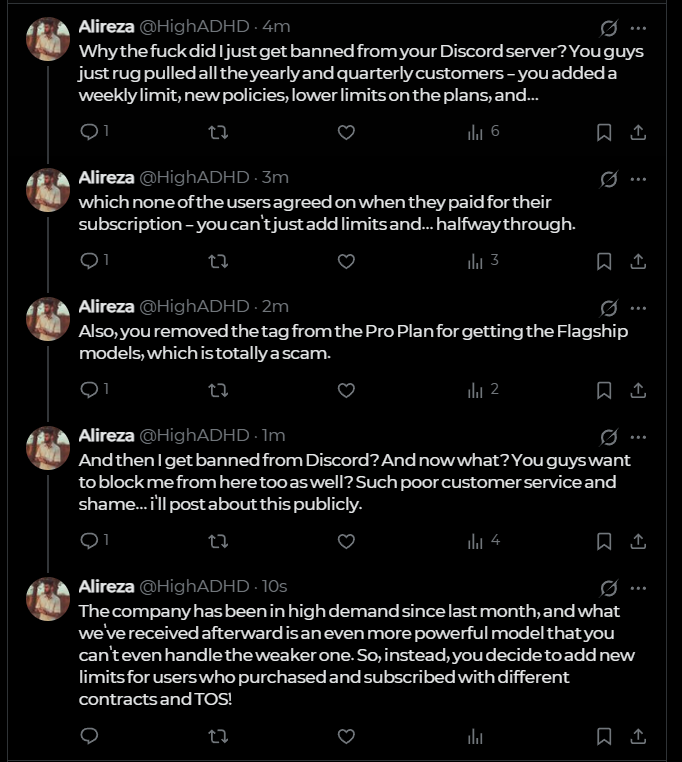 Alireza @HighADHD · 4m
Why the fuck did I just get banned from your Discord server? You guys just rug pulled all the yearly and quarterly customers – you added a weekly limit, new policies, lower limits on the plans, and...

1 6

Alireza @HighADHD · 3m
which none of the users agreed on when they paid for their subscription – you can't just add limits and... halfway through.

1 3

Alireza @HighADHD · 2m
Also, you removed the tag from the Pro Plan for getting the Flagship models, which is totally a scam.

1 2

Alireza @HighADHD · 1m
And then I get banned from Discord? And now what? You guys want to block me from here too as well? Such poor customer service and shame... i'll post about this publicly.

1 4

Alireza @HighADHD · 10s
The company has been in high demand since last month, and what we've received afterward is an even more powerful model that you can't even handle the weaker one. So, instead, you decide to add new limits for users who purchased and subscribed with different contracts and TOS!